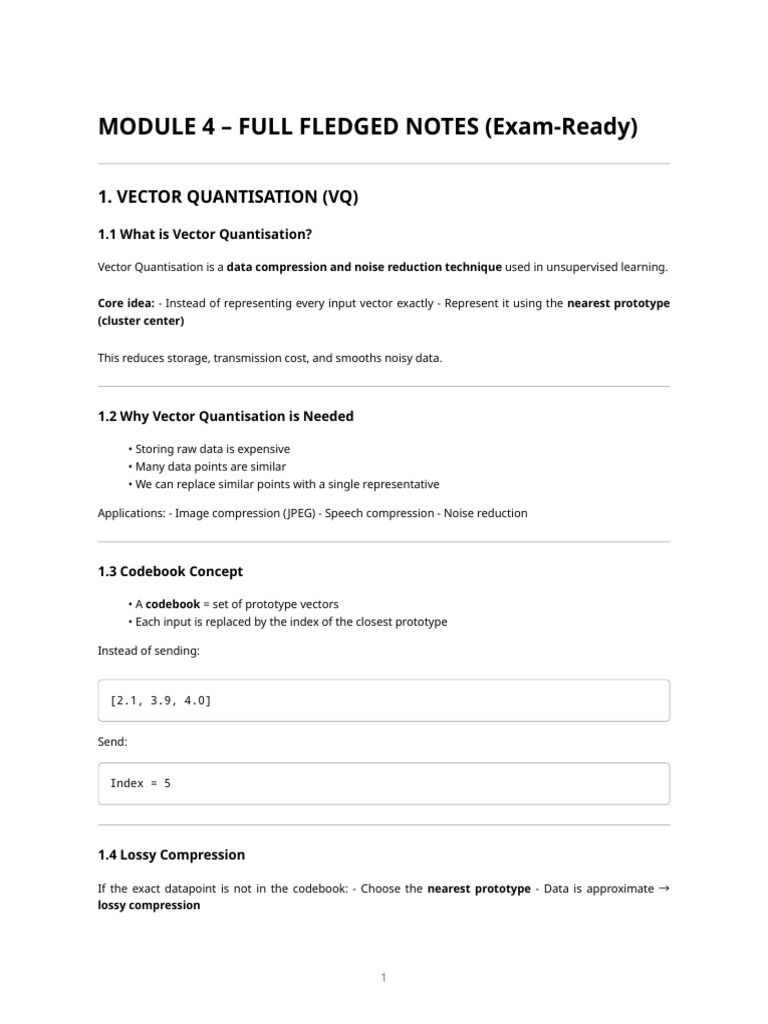 MODULE 4 – FULL FLEDGED NOTES (Exam-Ready)

1. VECTOR QUANTISATION (VQ)

1.1 What is Vector Quantisation?

Vector Quantisation is a data compression and noise reduction technique used in unsupervised learning.

Core idea: - Instead of representing every input vector exactly - Represent it using the nearest prototype (cluster center)

This reduces storage, transmission cost, and smooths noisy data.

1.2 Why Vector Quantisation is Needed

• Storing raw data is expensive
• Many data points are similar
• We can replace similar points with a single representative

Applications: - Image compression (JPEG) - Speech compression - Noise reduction

1.3 Codebook Concept

• A codebook = set of prototype vectors
• Each input is replaced by the index of the closest prototype

Instead of sending:

[2.1, 3.9, 4.0]

Send:

Index = 5

1.4 Lossy Compression

If the exact datapoint is not in the codebook: - Choose the nearest prototype - Data is approximate → lossy compression

1